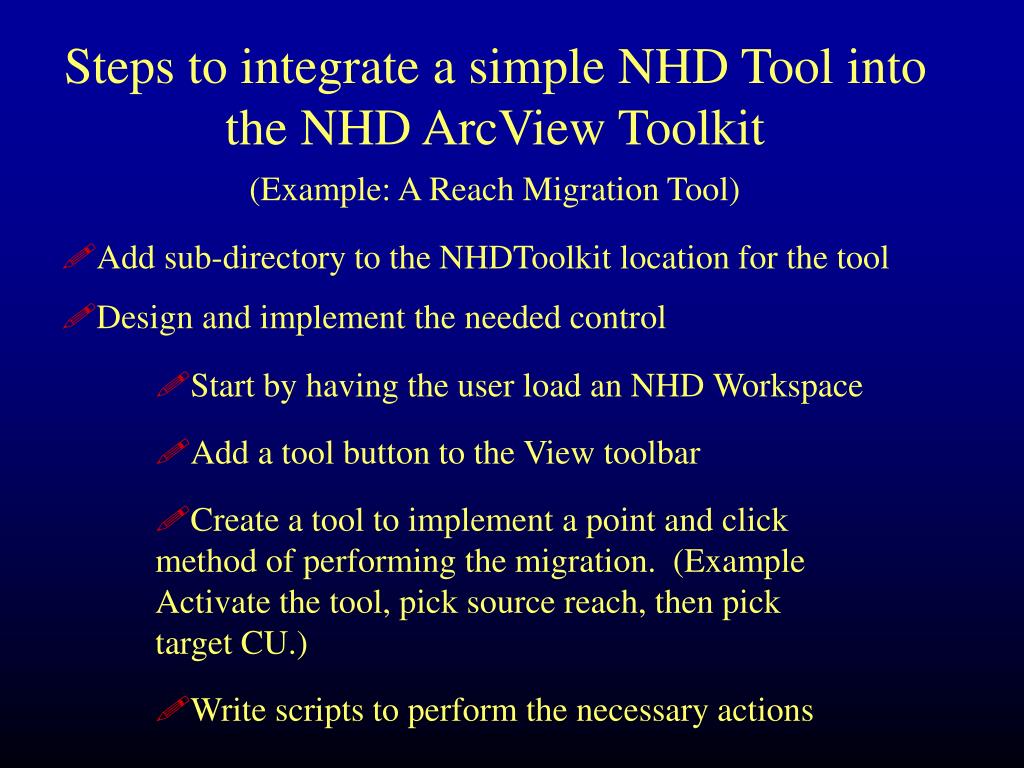 Steps to integrate a simple NHD Tool into the NHD ArcView Toolkit

(Example: A Reach Migration Tool)

Add sub-directory to the NHDToolkit location for the tool

Design and implement the needed control

Start by having the user load an NHD Workspace

Add a tool button to the View toolbar

Create a tool to implement a point and click method of performing the migration. (Example Activate the tool, pick source reach, then pick target CU.)

Write scripts to perform the necessary actions